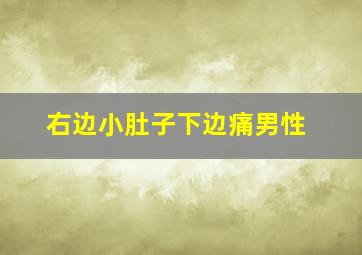 右边小肚子下边痛男性